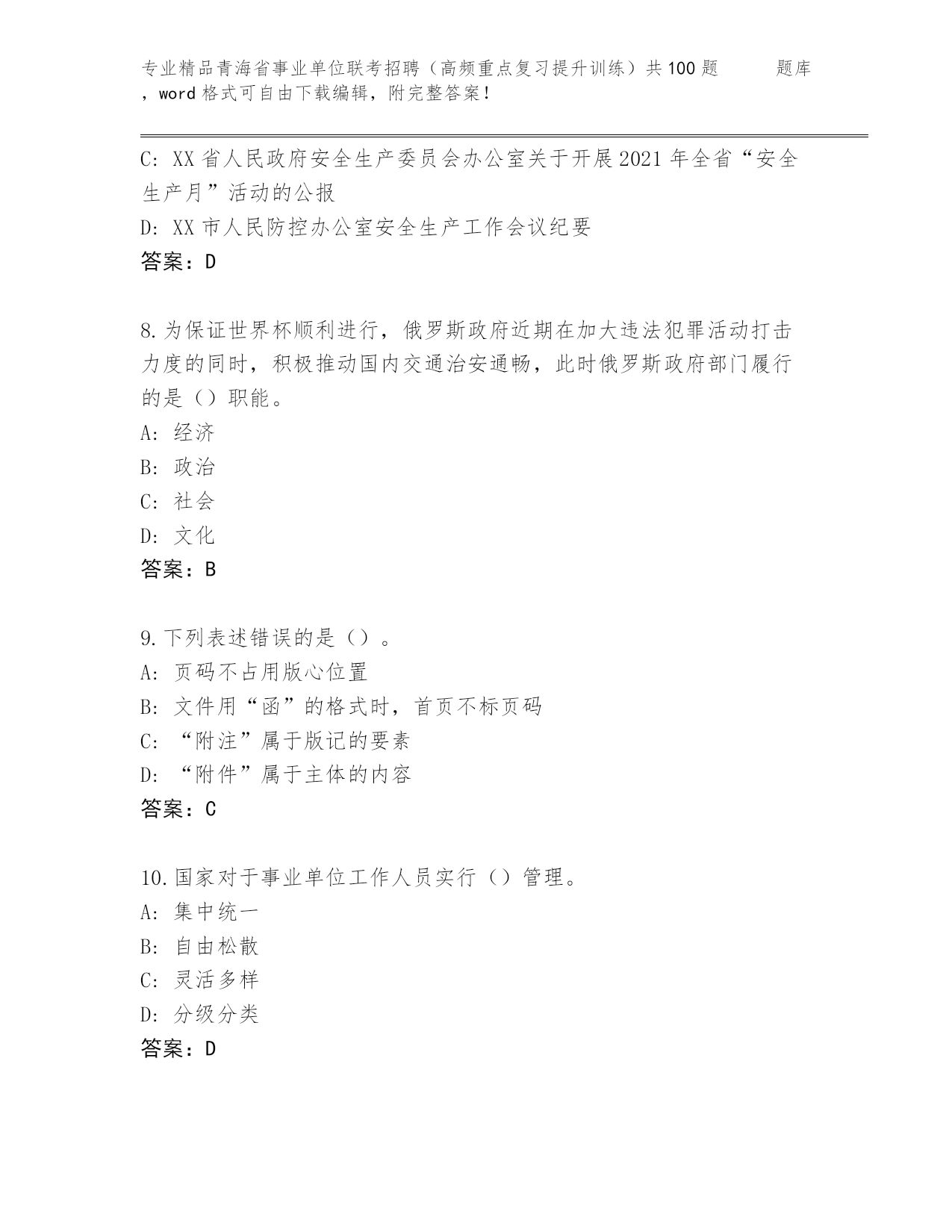 专业精品青海省事业单位联考招聘（高频重点复习提升训练）共100题 题库，word格式可自由下载编辑，附完整答案！

C: XX省人民政府安全生产委员会办公室关于开展2021年全省“安全生产月”活动的公报
D: XX市人民防控办公室安全生产工作会议纪要
答案：D

8.为保证世界杯顺利进行，俄罗斯政府近期在加大违法犯罪活动打击力度的同时，积极推动国内交通治安通畅，此时俄罗斯政府部门履行的是（）职能。
A: 经济
B: 政治
C: 社会
D: 文化
答案：B

9.下列表述错误的是（）。
A: 页码不占用版心位置
B: 文件用“函”的格式时，首页不标页码
C: “附注”属于版记的要素
D: “附件”属于主体的内容
答案：C

10.国家对于事业单位工作人员实行（）管理。
A: 集中统一
B: 自由松散
C: 灵活多样
D: 分级分类
答案：D